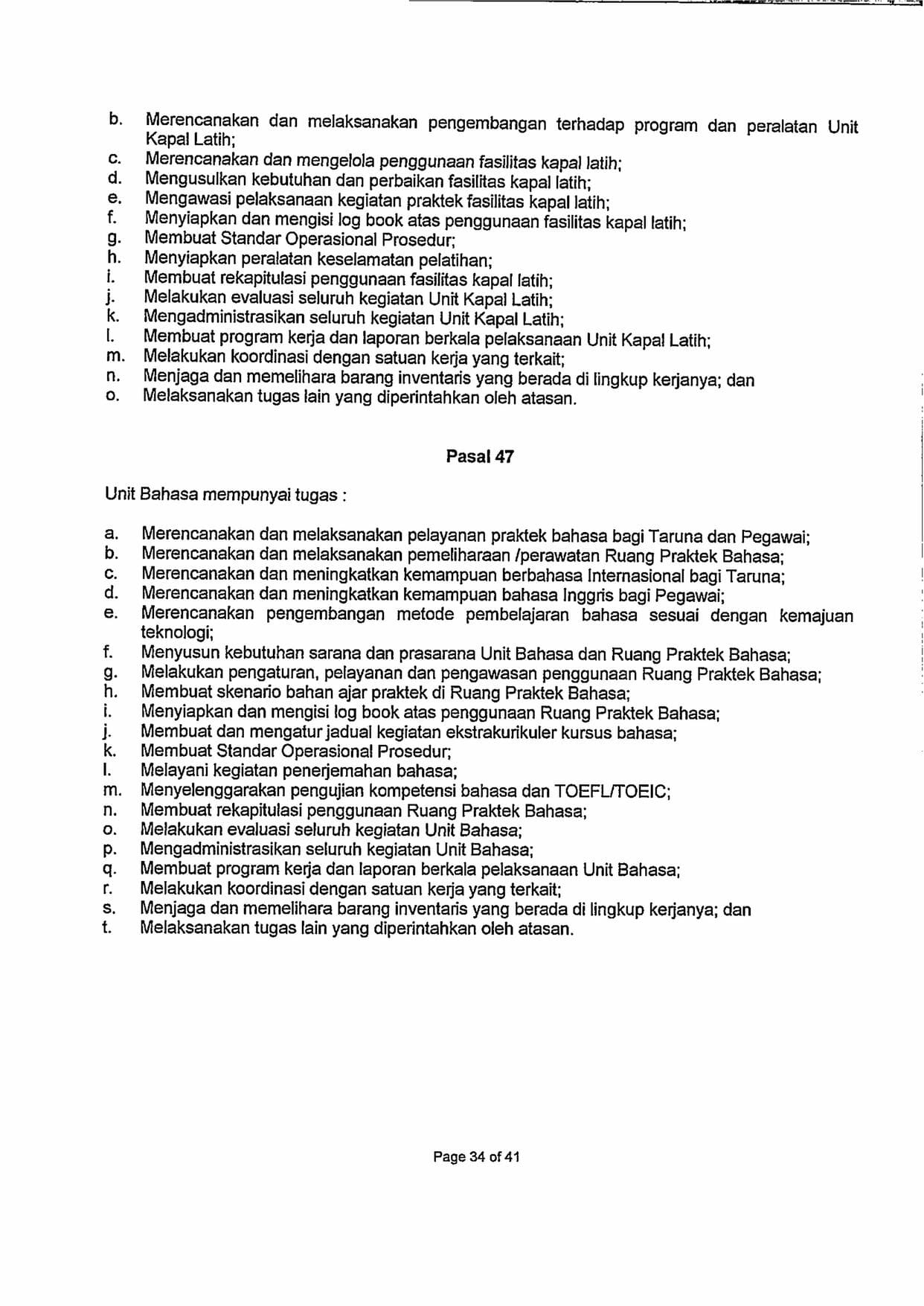 b. Merencanakan dan melaksanakan pengembangan terhadap program dan peralatan Unit Kapal Latih;
c. Merencanakan dan mengelola penggunaan fasilitas kapal latih;
d. Mengusulkan kebutuhan dan perbaikan fasilitas kapal latih;
e. Mengawasi pelaksanaan kegiatan praktek fasilitas kapal latih;
f. Menyiapkan dan mengisi log book atas penggunaan fasilitas kapal latih;
g. Membuat Standar Operasional Prosedur;
h. Menyiapkan peralatan keselamatan pelatihan;
i. Membuat rekapitulasi penggunaan fasilitas kapal latih;
j. Melakukan evaluasi seluruh kegiatan Unit Kapal Latih;
k. Mengadministrasikan seluruh kegiatan Unit Kapal Latih;
l. Membuat program kerja dan laporan berkala pelaksanaan Unit Kapal Latih;
m. Melakukan koordinasi dengan satuan kerja yang terkait;
n. Menjaga dan memelihara barang inventaris yang berada di lingkup kerjanya; dan
o. Melaksanakan tugas lain yang diperintahkan oleh atasan.

Pasal 47

Unit Bahasa mempunyai tugas :

a. Merencanakan dan melaksanakan pelayanan praktek bahasa bagi Taruna dan Pegawai;
b. Merencanakan dan melaksanakan pemeliharaan /perawatan Ruang Praktek Bahasa;
c. Merencanakan dan meningkatkan kemampuan berbahasa Internasional bagi Taruna;
d. Merencanakan dan meningkatkan kemampuan bahasa Inggris bagi Pegawai;
e. Merencanakan pengembangan metode pembelajaran bahasa sesuai dengan kemajuan teknologi;
f. Menyusun kebutuhan sarana dan prasarana Unit Bahasa dan Ruang Praktek Bahasa;
g. Melakukan pengaturan, pelayanan dan pengawasan penggunaan Ruang Praktek Bahasa;
h. Membuat skenario bahan ajar praktek di Ruang Praktek Bahasa;
i. Menyiapkan dan mengisi log book atas penggunaan Ruang Praktek Bahasa;
j. Membuat dan mengatur jadual kegiatan ekstrakurikuler kursus bahasa;
k. Membuat Standar Operasional Prosedur;
l. Melayani kegiatan penerjemahan bahasa;
m. Menyelenggarakan pengujian kompetensi bahasa dan TOEFL/TOEIC;
n. Membuat rekapitulasi penggunaan Ruang Praktek Bahasa;
o. Melakukan evaluasi seluruh kegiatan Unit Bahasa;
p. Mengadministrasikan seluruh kegiatan Unit Bahasa;
q. Membuat program kerja dan laporan berkala pelaksanaan Unit Bahasa;
r. Melakukan koordinasi dengan satuan kerja yang terkait;
s. Menjaga dan memelihara barang inventaris yang berada di lingkup kerjanya; dan
t. Melaksanakan tugas lain yang diperintahkan oleh atasan.

Page 34 of 41